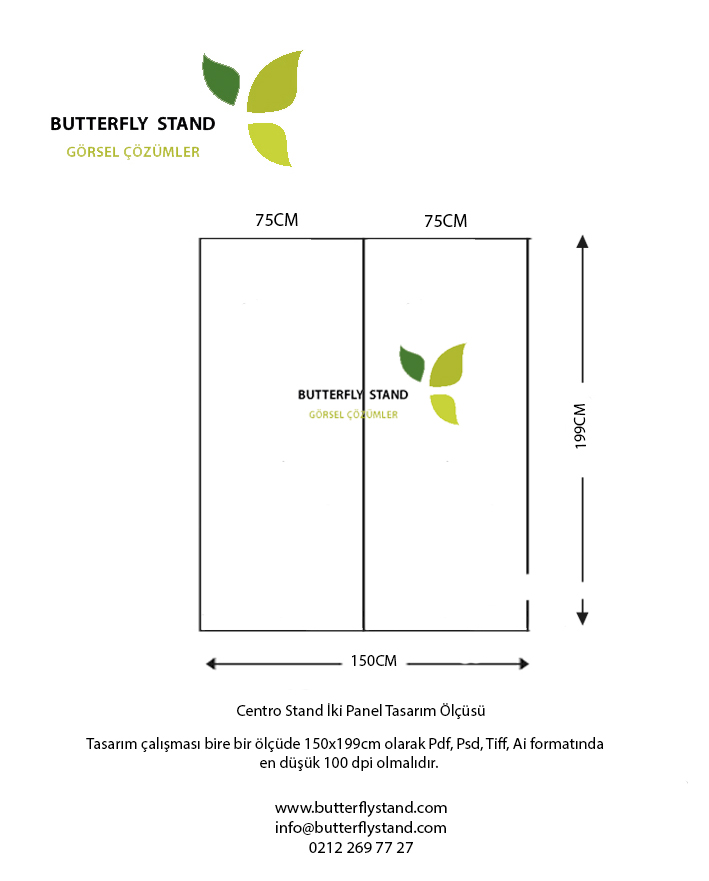 BUTTERFLY STAND
GÖRSEL ÇÖZÜMLER

75CM
75CM

BUTTERFLY STAND
GÖRSEL ÇÖZÜMLER

199CM

150CM

Centro Stand İki Panel Tasarım Ölçüsü

Tasarım çalışması bire bir ölçüde 150x199cm olarak Pdf, Psd, Tiff, Ai formatında en düşük 100 dpi olmalıdır.

www.butterflystand.com
info@butterflystand.com
0212 269 77 27